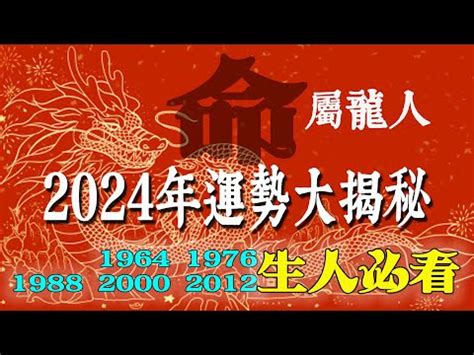 命

屬龍人

2024年運勢大揭秘

1964 1976
1988 2000 2012 生人必看